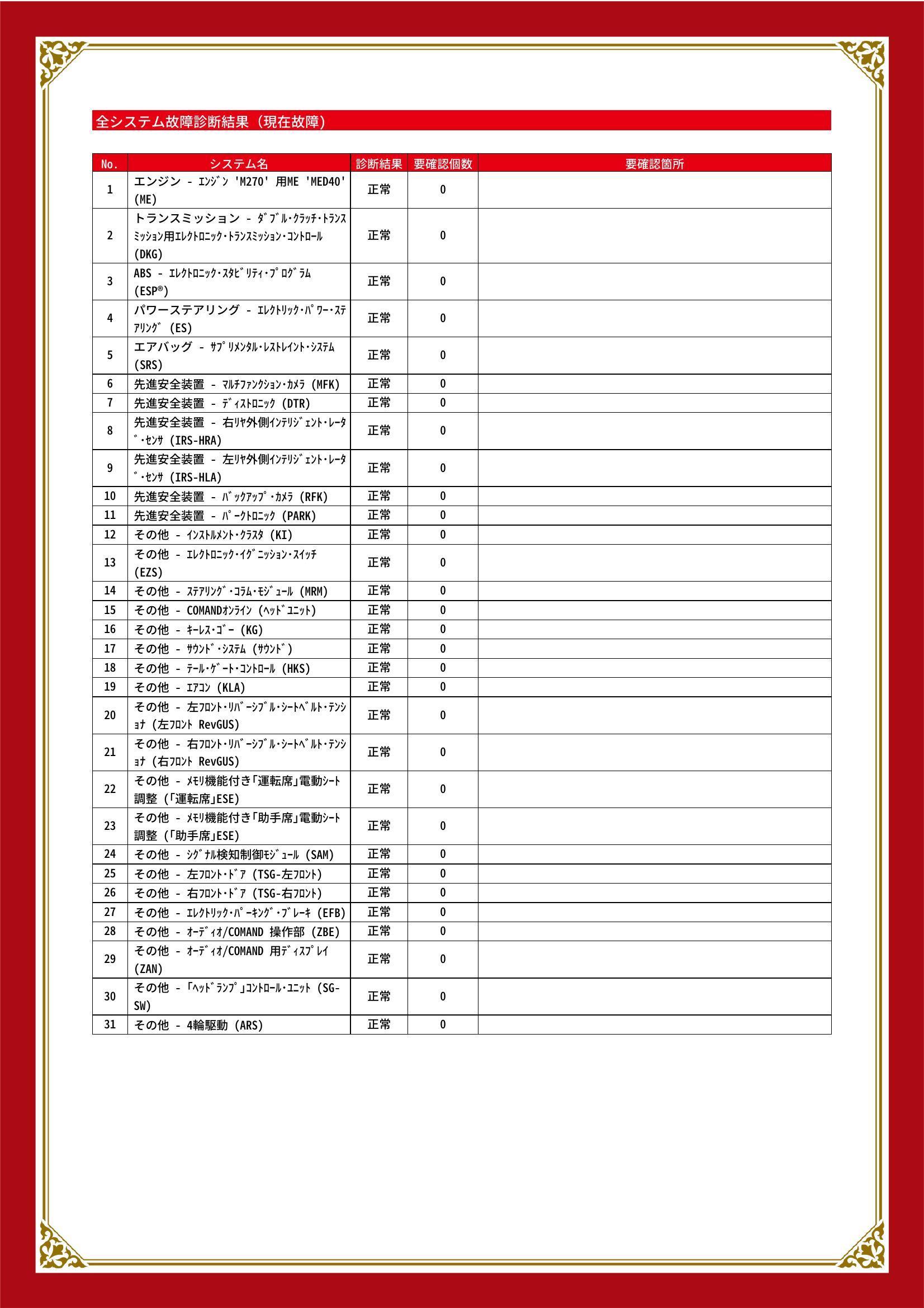 全システム故障診断結果（現在故障）

| No. | システム名 | 診断結果 | 要確認個数 | 要確認箇所 |
|---|---|---|---|---|
| 1 | エンジン - ｴﾝｼﾞﾝ 'M270' 用ME 'MED40' (ME) | 正常 | 0 | |
| 2 | トランスミッション - ﾀﾞﾌﾞﾙ･ｸﾗｯﾁ･ﾄﾗﾝｽﾐｯｼｮﾝ用ｴﾚｸﾄﾛﾆｯｸ･ﾄﾗﾝｽﾐｯｼｮﾝ･ｺﾝﾄﾛｰﾙ (DKG) | 正常 | 0 | |
| 3 | ABS - ｴﾚｸﾄﾛﾆｯｸ･ｽﾀﾋﾞﾘﾃｨ･ﾌﾟﾛｸﾞﾗﾑ (ESP®) | 正常 | 0 | |
| 4 | パワーステアリング - ｴﾚｸﾄﾘｯｸ･ﾊﾟﾜｰ･ｽﾃｱﾘﾝｸﾞ (ES) | 正常 | 0 | |
| 5 | エアバッグ - ｻﾌﾟﾘﾒﾝﾀﾙ･ﾚｽﾄﾚｲﾝﾄ･ｼｽﾃﾑ (SRS) | 正常 | 0 | |
| 6 | 先進安全装置 - ﾏﾙﾁﾌｧﾝｸｼｮﾝ･ｶﾒﾗ (MFK) | 正常 | 0 | |
| 7 | 先進安全装置 - ﾃﾞｨｽﾄﾛﾆｯｸ (DTR) | 正常 | 0 | |
| 8 | 先進安全装置 - 右ﾘﾔ外側ｲﾝﾃﾘｼﾞｪﾝﾄ･ﾚｰﾀﾞ･ｾﾝｻ (IRS-HRA) | 正常 | 0 | |
| 9 | 先進安全装置 - 左ﾘﾔ外側ｲﾝﾃﾘｼﾞｪﾝﾄ･ﾚｰﾀﾞ･ｾﾝｻ (IRS-HLA) | 正常 | 0 | |
| 10 | 先進安全装置 - ﾊﾞｯｸｱｯﾌﾟ･ｶﾒﾗ (RFK) | 正常 | 0 | |
| 11 | 先進安全装置 - ﾊﾟｰｸﾄﾛﾆｯｸ (PARK) | 正常 | 0 | |
| 12 | その他 - ｲﾝｽﾄﾙﾒﾝﾄ･ｸﾗｽﾀ (KI) | 正常 | 0 | |
| 13 | その他 - ｴﾚｸﾄﾛﾆｯｸ･ｲｸﾞﾆｯｼｮﾝ･ｽｲｯﾁ (EZS) | 正常 | 0 | |
| 14 | その他 - ｽﾃｱﾘﾝｸﾞ･ｺﾗﾑ･ﾓｼﾞｭｰﾙ (MRM) | 正常 | 0 | |
| 15 | その他 - COMANDｵﾝﾗｲﾝ (ﾍｯﾄﾞﾕﾆｯﾄ) | 正常 | 0 | |
| 16 | その他 - ｷｰﾚｽ･ｺﾞｰ (KG) | 正常 | 0 | |
| 17 | その他 - ｻｳﾝﾄﾞ･ｼｽﾃﾑ (ｻｳﾝﾄﾞ) | 正常 | 0 | |
| 18 | その他 - ﾃｰﾙ･ｹﾞｰﾄ･ｺﾝﾄﾛｰﾙ (HKS) | 正常 | 0 | |
| 19 | その他 - ｴｱｺﾝ (KLA) | 正常 | 0 | |
| 20 | その他 - 左ﾌﾛﾝﾄ･ﾘﾊﾞｰｼﾌﾞﾙ･ｼｰﾄﾍﾞﾙﾄ･ﾃﾝｼｮﾅ (左ﾌﾛﾝﾄ RevGUS) | 正常 | 0 | |
| 21 | その他 - 右ﾌﾛﾝﾄ･ﾘﾊﾞｰｼﾌﾞﾙ･ｼｰﾄﾍﾞﾙﾄ･ﾃﾝｼｮﾅ (右ﾌﾛﾝﾄ RevGUS) | 正常 | 0 | |
| 22 | その他 - ﾒﾓﾘ機能付き「運転席」電動ｼｰﾄ調整 (「運転席」ESE) | 正常 | 0 | |
| 23 | その他 - ﾒﾓﾘ機能付き「助手席」電動ｼｰﾄ調整 (「助手席」ESE) | 正常 | 0 | |
| 24 | その他 - ｼｸﾞﾅﾙ検知制御ﾓｼﾞｭｰﾙ (SAM) | 正常 | 0 | |
| 25 | その他 - 左ﾌﾛﾝﾄ･ﾄﾞｱ (TSG-左ﾌﾛﾝﾄ) | 正常 | 0 | |
| 26 | その他 - 右ﾌﾛﾝﾄ･ﾄﾞｱ (TSG-右ﾌﾛﾝﾄ) | 正常 | 0 | |
| 27 | その他 - ｴﾚｸﾄﾘｯｸ･ﾊﾟｰｷﾝｸﾞ･ﾌﾞﾚｰｷ (EFB) | 正常 | 0 | |
| 28 | その他 - ｵｰﾃﾞｨｵ/COMAND 操作部 (ZBE) | 正常 | 0 | |
| 29 | その他 - ｵｰﾃﾞｨｵ/COMAND 用ﾃﾞｨｽﾌﾟﾚｲ (ZAN) | 正常 | 0 | |
| 30 | その他 - 「ﾍｯﾄﾞﾗﾝﾌﾟ」ｺﾝﾄﾛｰﾙ･ﾕﾆｯﾄ (SG-SW) | 正常 | 0 | |
| 31 | その他 - 4輪駆動 (ARS) | 正常 | 0 | |